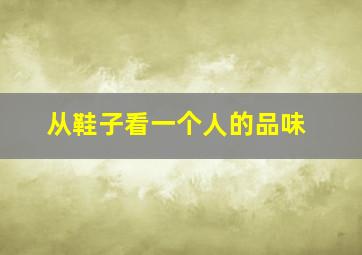 从鞋子看一个人的品味